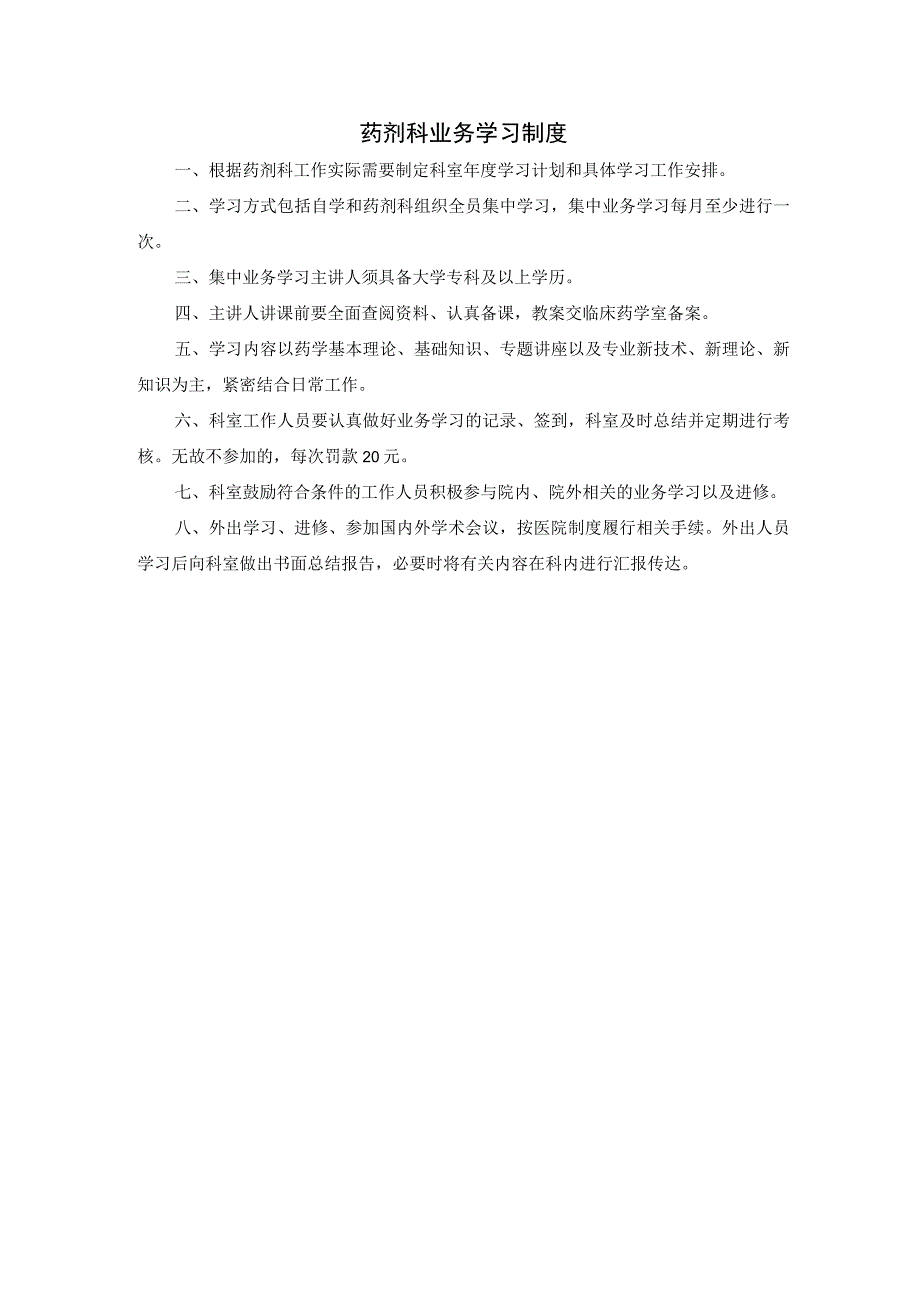 药剂科业务学习制度

一、根据药剂科工作实际需要制定科室年度学习计划和具体学习工作安排。

二、学习方式包括自学和药剂科组织全员集中学习，集中业务学习每月至少进行一次。

三、集中业务学习主讲人须具备大学专科及以上学历。

四、主讲人讲课前要全面查阅资料、认真备课，教案交临床药学室备案。

五、学习内容以药学基本理论、基础知识、专题讲座以及专业新技术、新理论、新知识为主，紧密结合日常工作。

六、科室工作人员要认真做好业务学习的记录、签到，科室及时总结并定期进行考核。无故不参加的，每次罚款20元。

七、科室鼓励符合条件的工作人员积极参与院内、院外相关的业务学习以及进修。

八、外出学习、进修、参加国内外学术会议，按医院制度履行相关手续。外出人员学习后向科室做出书面总结报告，必要时将有关内容在科内进行汇报传达。